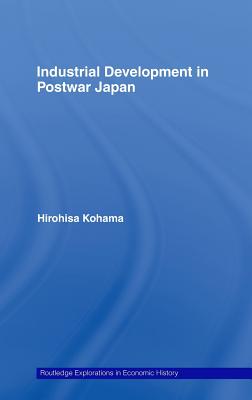 Industrial Development in Postwar Japan

Hirohisa Kohama

Routledge Explorations in Economic History